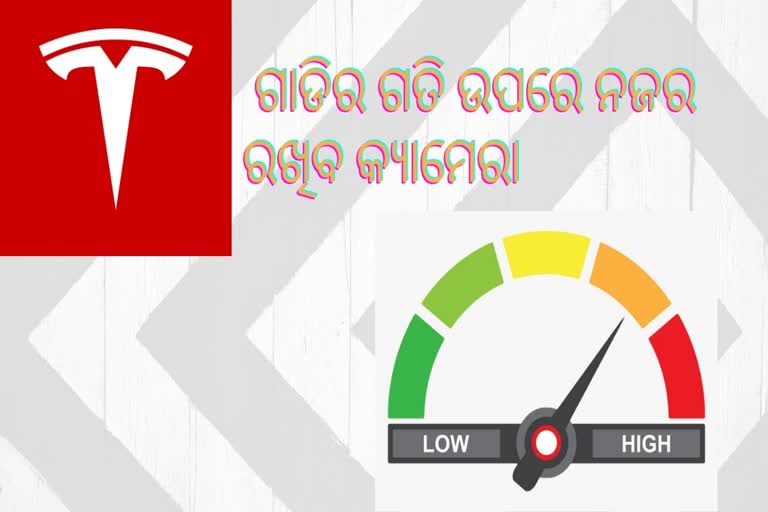 ଗାଡିର ଗତି ଉପରେ ନଜର ରଖିବ କ୍ୟାମେରା

LOW HIGH